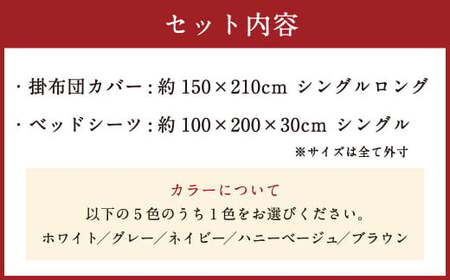 セット内容

・掛布団カバー：約 150×210cm シングルロング

・ベッドシーツ：約 100×200×30cm シングル

※サイズは全て外寸

カラーについて

以下の５色のうち１色をお選びください。

ホワイト／グレー／ネイビー／ハニーベージュ／ブラウン